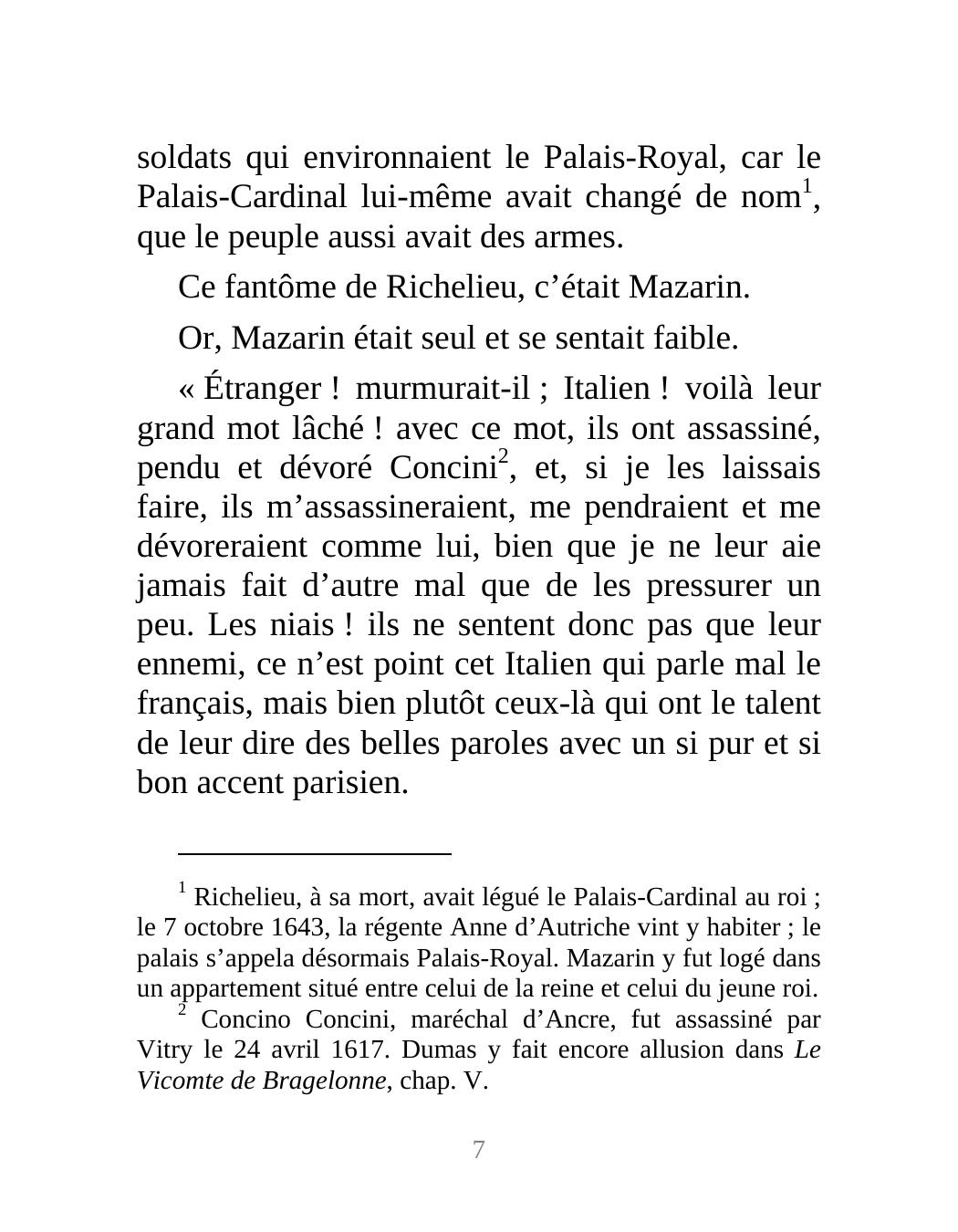 soldats qui environnaient le Palais-Royal, car le Palais-Cardinal lui-même avait changé de nom$^1$, que le peuple aussi avait des armes.

Ce fantôme de Richelieu, c’était Mazarin.

Or, Mazarin était seul et se sentait faible.

« Étranger ! murmurait-il ; Italien ! voilà leur grand mot lâché ! avec ce mot, ils ont assassiné, pendu et dévoré Concini$^2$, et, si je les laissais faire, ils m’assassineraient, me pendraient et me dévoreraient comme lui, bien que je ne leur aie jamais fait d’autre mal que de les pressurer un peu. Les niais ! ils ne sentent donc pas que leur ennemi, ce n’est point cet Italien qui parle mal le français, mais bien plutôt ceux-là qui ont le talent de leur dire des belles paroles avec un si pur et si bon accent parisien.

$^1$ Richelieu, à sa mort, avait légué le Palais-Cardinal au roi ; le 7 octobre 1643, la régente Anne d’Autriche vint y habiter ; le palais s’appela désormais Palais-Royal. Mazarin y fut logé dans un appartement situé entre celui de la reine et celui du jeune roi.

$^2$ Concino Concini, maréchal d’Ancre, fut assassiné par Vitry le 24 avril 1617. Dumas y fait encore allusion dans Le Vicomte de Bragelonne, chap. V.

7